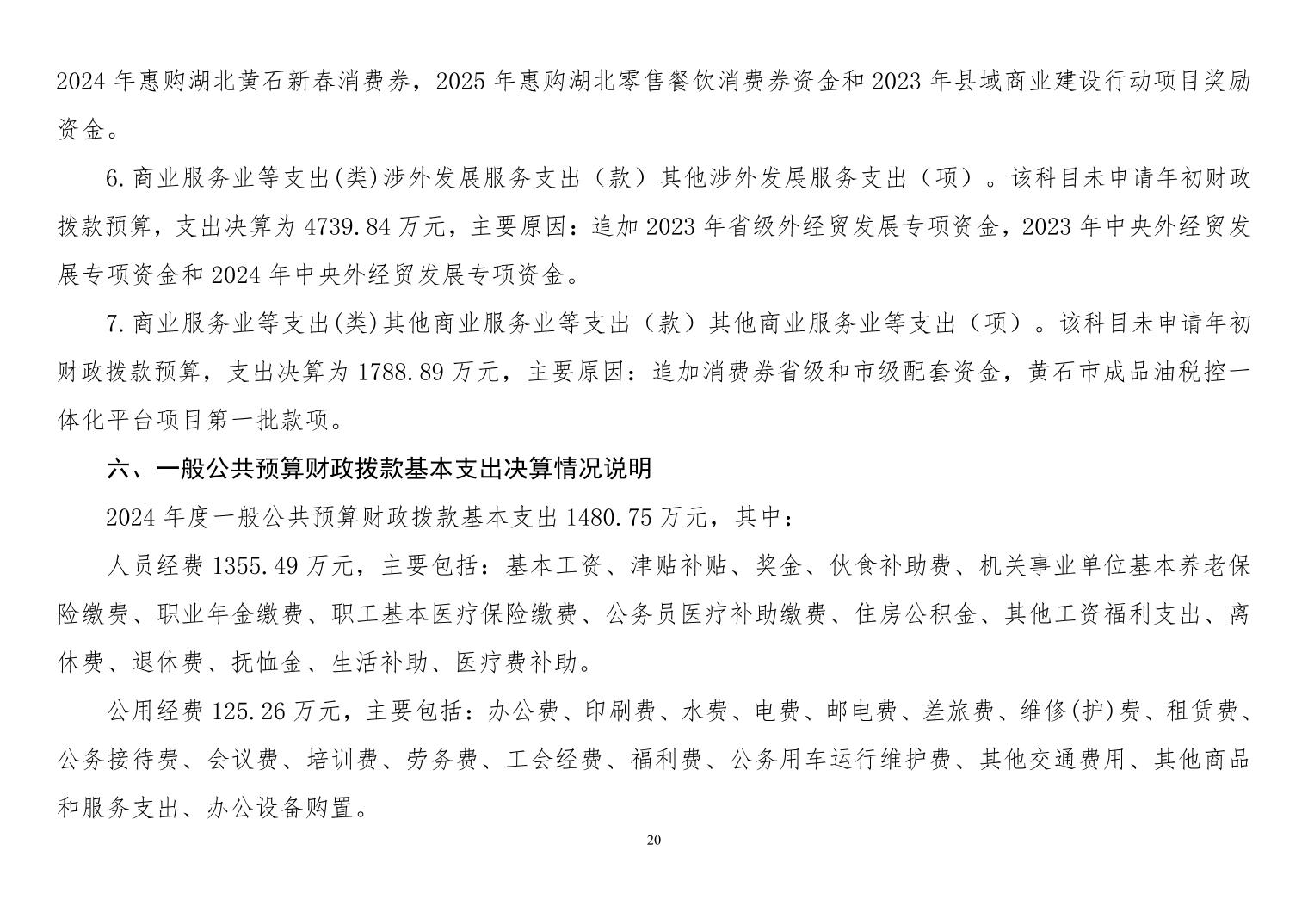 2024年惠购湖北黄石新春消费券，2025年惠购湖北零售餐饮消费券资金和2023年县域商业建设行动项目奖励资金。

6.商业服务业等支出(类)涉外发展服务支出（款）其他涉外发展服务支出（项）。该科目未申请年初财政拨款预算，支出决算为4739.84万元，主要原因：追加2023年省级外经贸发展专项资金，2023年中央外经贸发展专项资金和2024年中央外经贸发展专项资金。

7.商业服务业等支出(类)其他商业服务业等支出（款）其他商业服务业等支出（项）。该科目未申请年初财政拨款预算，支出决算为1788.89万元，主要原因：追加消费券省级和市级配套资金，黄石市成品油税控一体化平台项目第一批款项。

六、一般公共预算财政拨款基本支出决算情况说明

2024年度一般公共预算财政拨款基本支出1480.75万元，其中：

人员经费1355.49万元，主要包括：基本工资、津贴补贴、奖金、伙食补助费、机关事业单位基本养老保险缴费、职业年金缴费、职工基本医疗保险缴费、公务员医疗补助缴费、住房公积金、其他工资福利支出、离休费、退休费、抚恤金、生活补助、医疗费补助。

公用经费125.26万元，主要包括：办公费、印刷费、水费、电费、邮电费、差旅费、维修(护)费、租赁费、公务接待费、会议费、培训费、劳务费、工会经费、福利费、公务用车运行维护费、其他交通费用、其他商品和服务支出、办公设备购置。

20